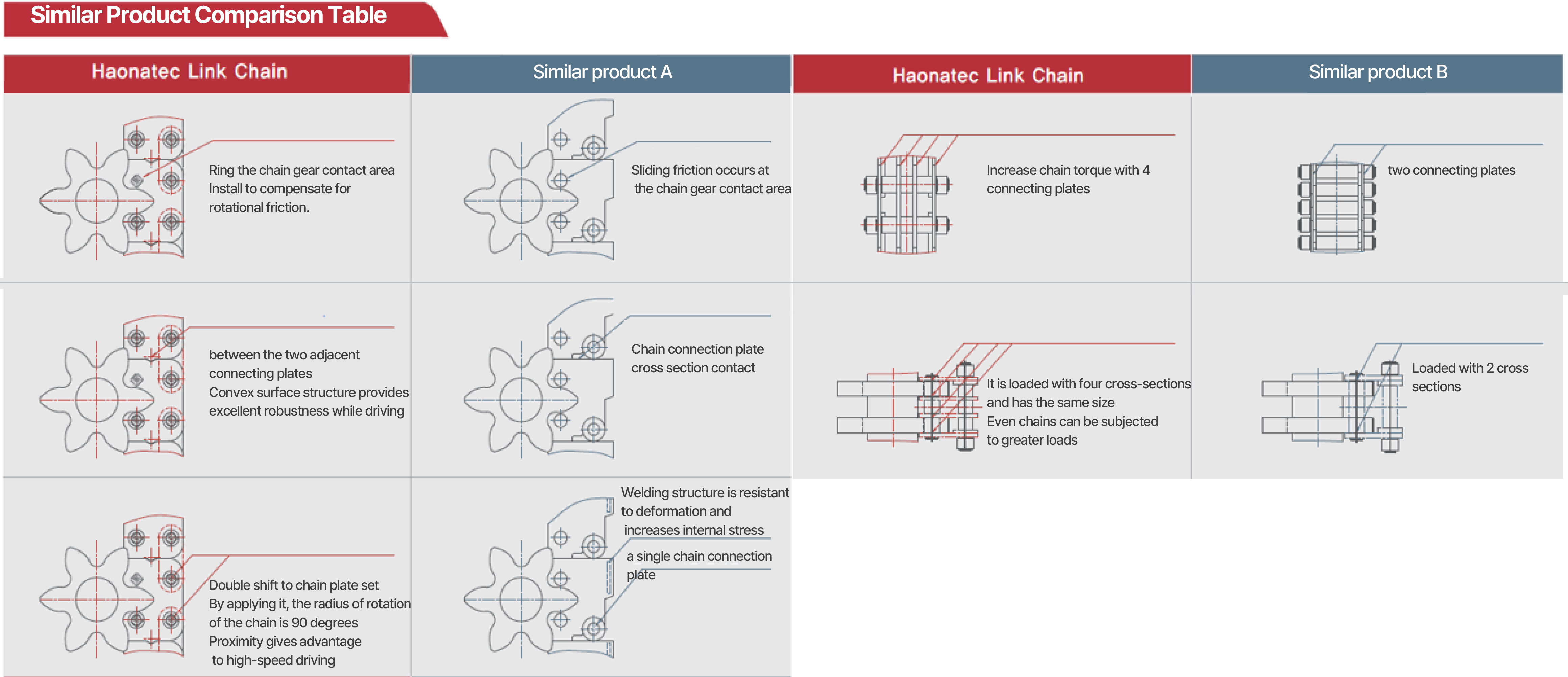 Similar Product Comparison Table

| Haonatec Link Chain | Similar product A | Haonatec Link Chain | Similar product B |
|---|---|---|---|
| Ring the chain gear contact area Install to compensate for rotational friction. | Sliding friction occurs at the chain gear contact area | Increase chain torque with 4 connecting plates | two connecting plates |
| between the two adjacent connecting plates Convex surface structure provides excellent robustness while driving | Chain connection plate cross section contact | It is loaded with four cross-sections and has the same size Even chains can be subjected to greater loads | Loaded with 2 cross sections |
| Double shift to chain plate set By applying it, the radius of rotation of the chain is 90 degrees Proximity gives advantage to high-speed driving | Welding structure is resistant to deformation and increases internal stress a single chain connection plate | | |